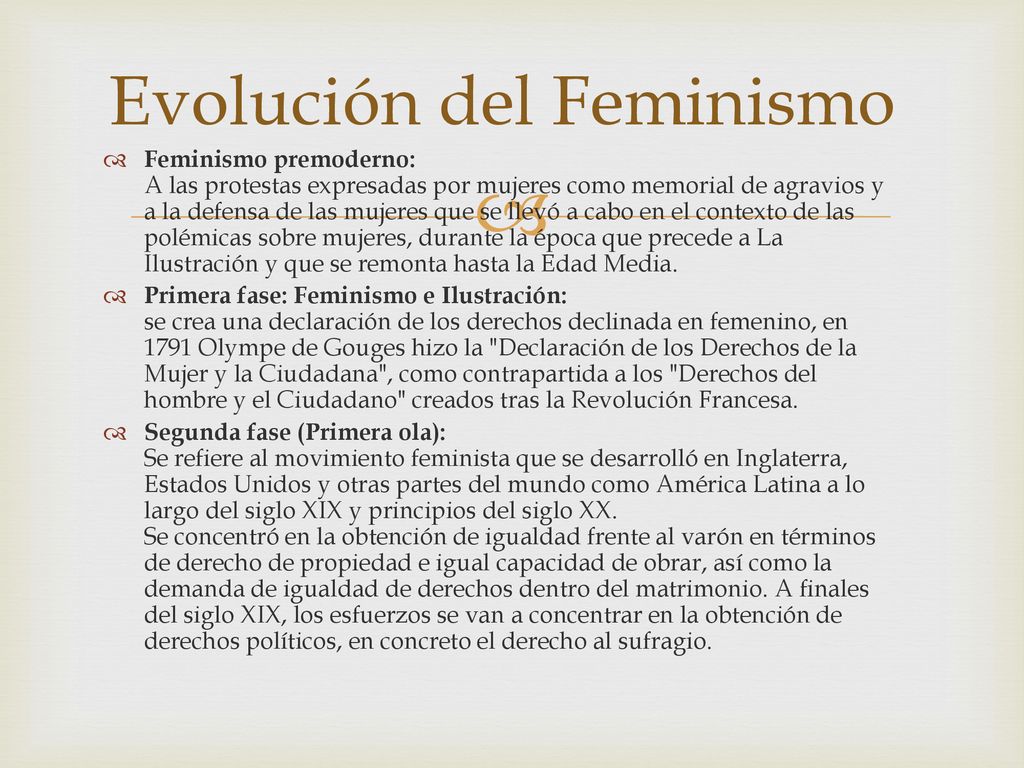 Evolución del Feminismo

Feminismo premoderno:
A las protestas expresadas por mujeres como memorial de agravios y a la defensa de las mujeres que se llevó a cabo en el contexto de las polémicas sobre mujeres, durante la época que precede a La Ilustración y que se remonta hasta la Edad Media.

Primera fase: Feminismo e Ilustración:
se crea una declaración de los derechos declinada en femenino, en 1791 Olympe de Gouges hizo la "Declaración de los Derechos de la Mujer y la Ciudadana", como contrapartida a los "Derechos del hombre y el Ciudadano" creados tras la Revolución Francesa.

Segunda fase (Primera ola):
Se refiere al movimiento feminista que se desarrolló en Inglaterra, Estados Unidos y otras partes del mundo como América Latina a lo largo del siglo XIX y principios del siglo XX.
Se concentró en la obtención de igualdad frente al varón en términos de derecho de propiedad e igual capacidad de obrar, así como la demanda de igualdad de derechos dentro del matrimonio. A finales del siglo XIX, los esfuerzos se van a concentrar en la obtención de derechos políticos, en concreto el derecho al sufragio.